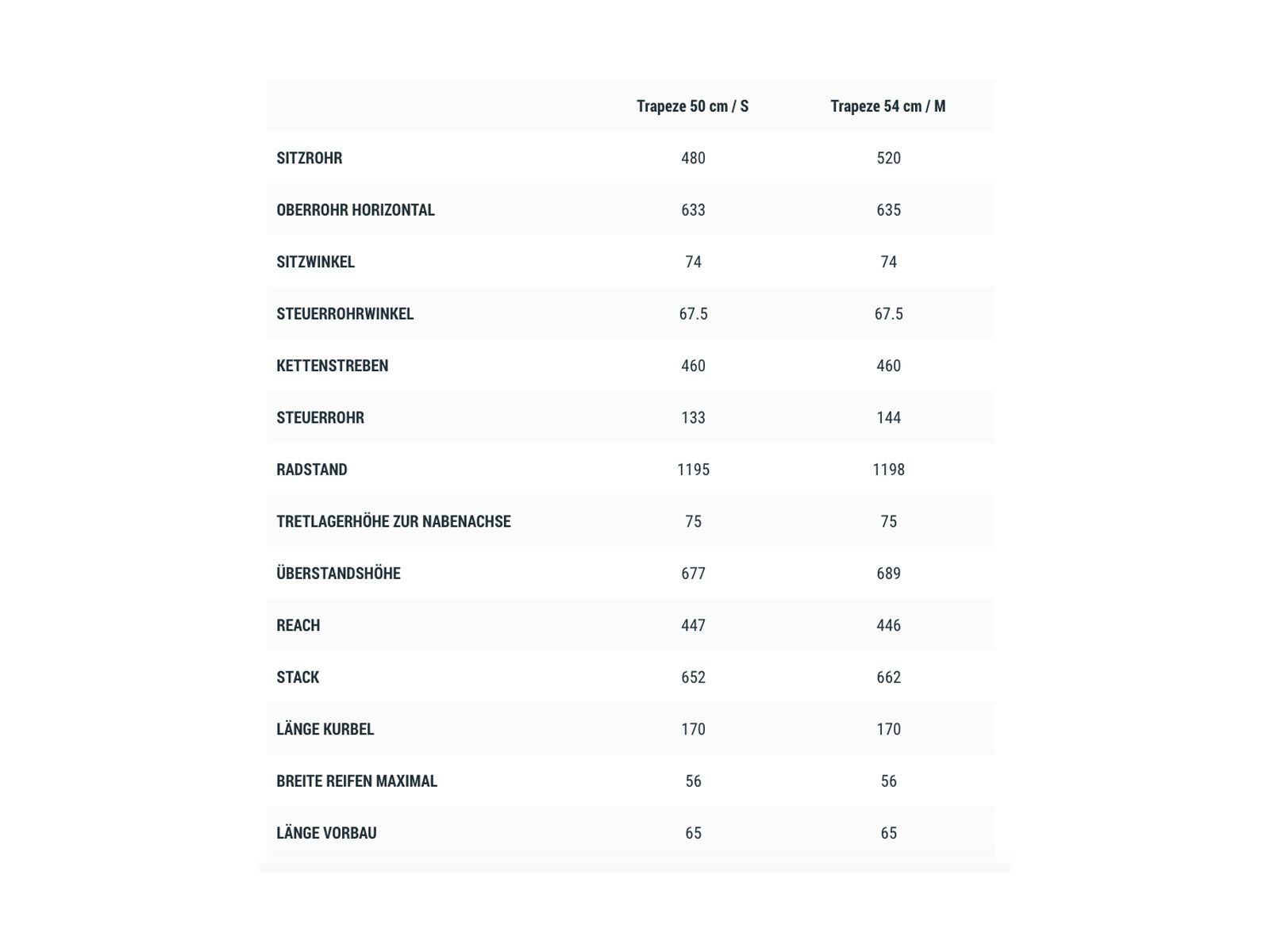 | | Trapeze 50 cm / S | Trapeze 54 cm / M |
|---|---|---|
| SITZROHR | 480 | 520 |
| OBERROHR HORIZONTAL | 633 | 635 |
| SITZWINKEL | 74 | 74 |
| STEUERROHRWINKEL | 67.5 | 67.5 |
| KETTENSTREBEN | 460 | 460 |
| STEUERROHR | 133 | 144 |
| RADSTAND | 1195 | 1198 |
| TRETLAGERHÖHE ZUR NABENACHSE | 75 | 75 |
| ÜBERSTANDSHÖHE | 677 | 689 |
| REACH | 447 | 446 |
| STACK | 652 | 662 |
| LÄNGE KURBEL | 170 | 170 |
| BREITE REIFEN MAXIMAL | 56 | 56 |
| LÄNGE VORBAU | 65 | 65 |